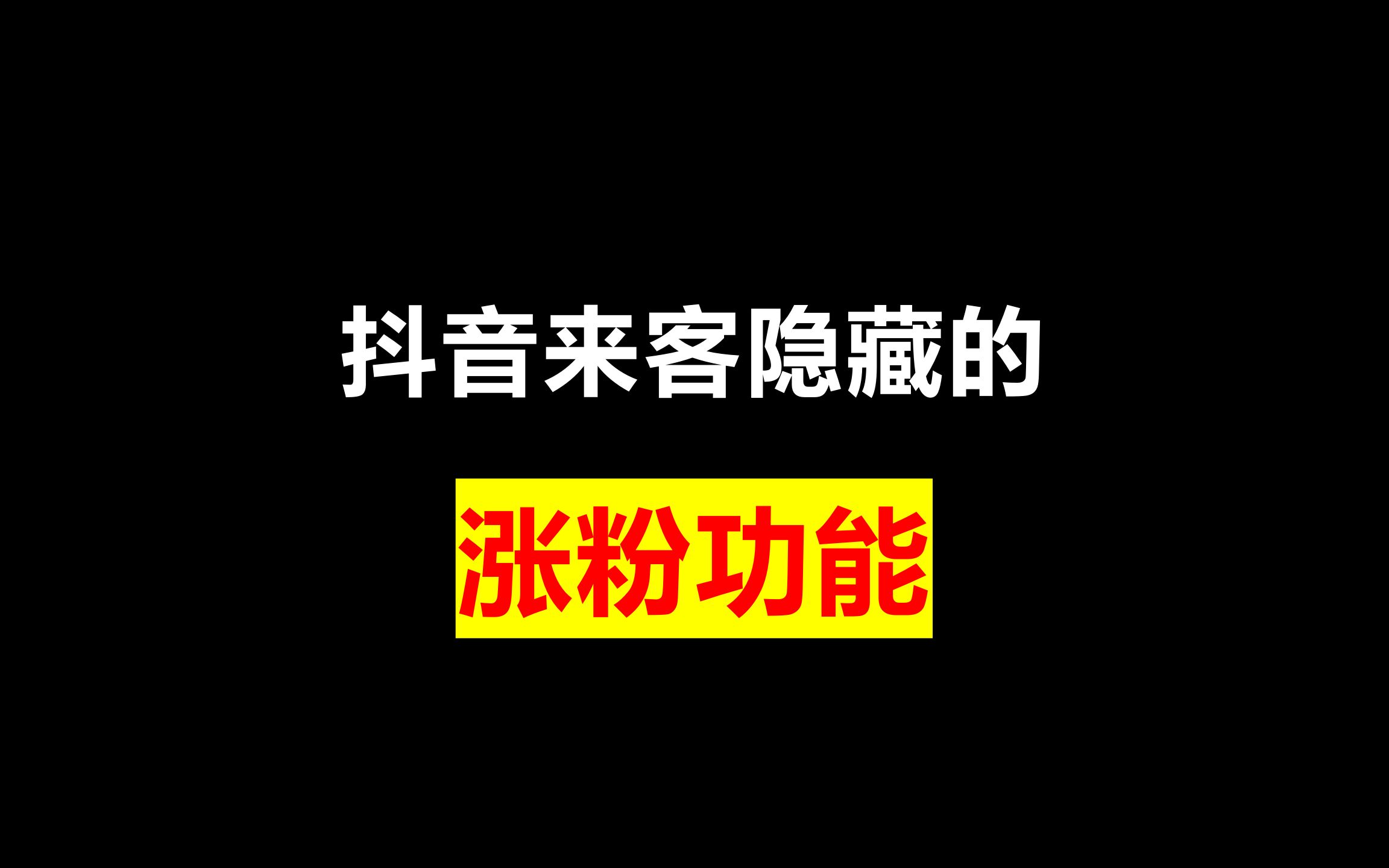 抖音来客隐藏的

涨粉功能